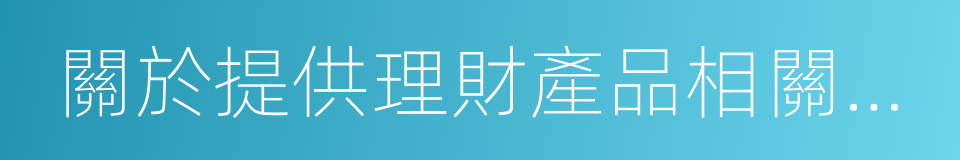 關於提供理財產品相關...